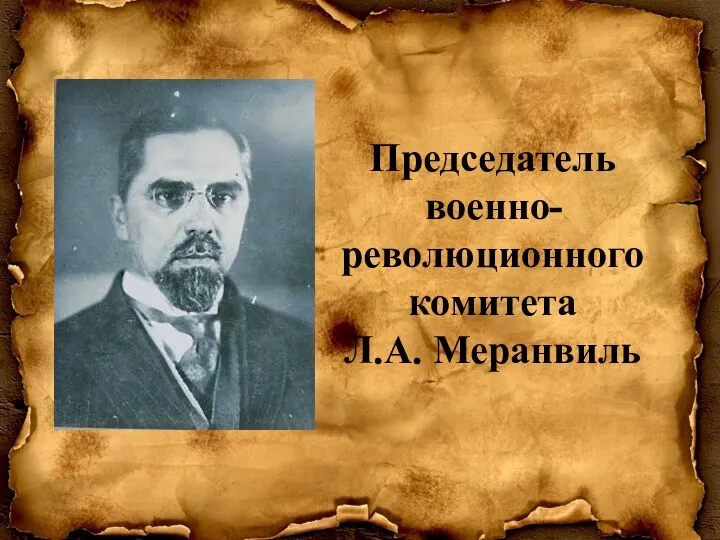 Председатель военно-революционного комитета Л.А. Меранвиль